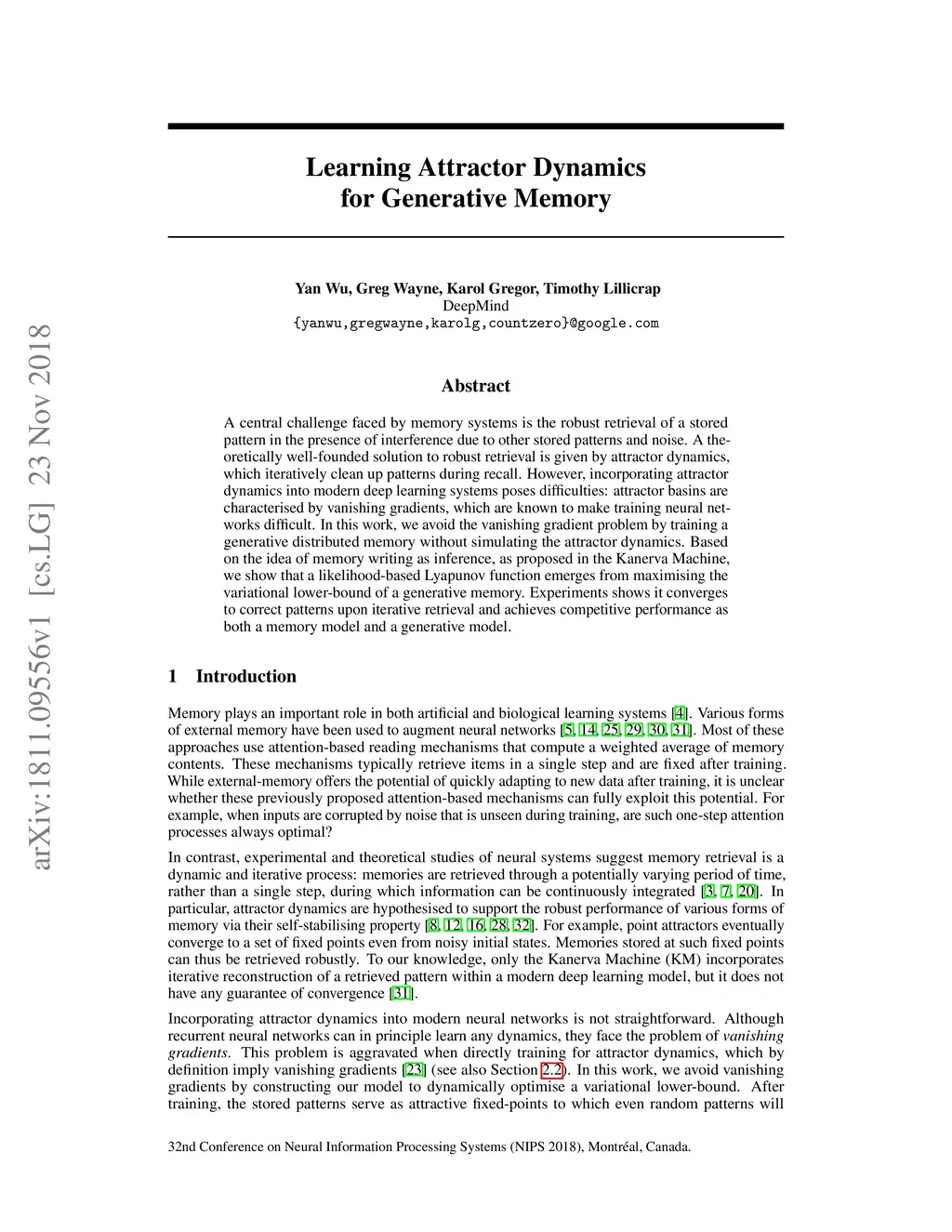 arXiv:1811.09556v1 [cs.LG] 23 Nov 2018

Learning Attractor Dynamics for Generative Memory

Yan Wu, Greg Wayne, Karol Gregor, Timothy Lillicrap
DeepMind
{yanwu,gregwayne,karolg,countzero}@google.com

Abstract

A central challenge faced by memory systems is the robust retrieval of a stored pattern in the presence of interference due to other stored patterns and noise. A theoretically well-founded solution to robust retrieval is given by attractor dynamics, which iteratively clean up patterns during recall. However, incorporating attractor dynamics into modern deep learning systems poses difficulties: attractor basins are characterised by vanishing gradients, which are known to make training neural networks difficult. In this work, we avoid the vanishing gradient problem by training a generative distributed memory without simulating the attractor dynamics. Based on the idea of memory writing as inference, as proposed in the Kanerva Machine, we show that a likelihood-based Lyapunov function emerges from maximising the variational lower-bound of a generative memory. Experiments shows it converges to correct patterns upon iterative retrieval and achieves competitive performance as both a memory model and a generative model.

1 Introduction

Memory plays an important role in both artificial and biological learning systems [4]. Various forms of external memory have been used to augment neural networks [5, 14, 25, 29, 30, 31]. Most of these approaches use attention-based reading mechanisms that compute a weighted average of memory contents. These mechanisms typically retrieve items in a single step and are fixed after training. While external-memory offers the potential of quickly adapting to new data after training, it is unclear whether these previously proposed attention-based mechanisms can fully exploit this potential. For example, when inputs are corrupted by noise that is unseen during training, are such one-step attention processes always optimal?

In contrast, experimental and theoretical studies of neural systems suggest memory retrieval is a dynamic and iterative process: memories are retrieved through a potentially varying period of time, rather than a single step, during which information can be continuously integrated [3, 7, 20]. In particular, attractor dynamics are hypothesised to support the robust performance of various forms of memory via their self-stabilising property [8, 12, 16, 28, 32]. For example, point attractors eventually converge to a set of fixed points even from noisy initial states. Memories stored at such fixed points can thus be retrieved robustly. To our knowledge, only the Kanerva Machine (KM) incorporates iterative reconstruction of a retrieved pattern within a modern deep learning model, but it does not have any guarantee of convergence [31].

Incorporating attractor dynamics into modern neural networks is not straightforward. Although recurrent neural networks can in principle learn any dynamics, they face the problem of vanishing gradients. This problem is aggravated when directly training for attractor dynamics, which by definition imply vanishing gradients [23] (see also Section 2.2). In this work, we avoid vanishing gradients by constructing our model to dynamically optimise a variational lower-bound. After training, the stored patterns serve as attractive fixed-points to which even random patterns will

32nd Conference on Neural Information Processing Systems (NIPS 2018), Montréal, Canada.